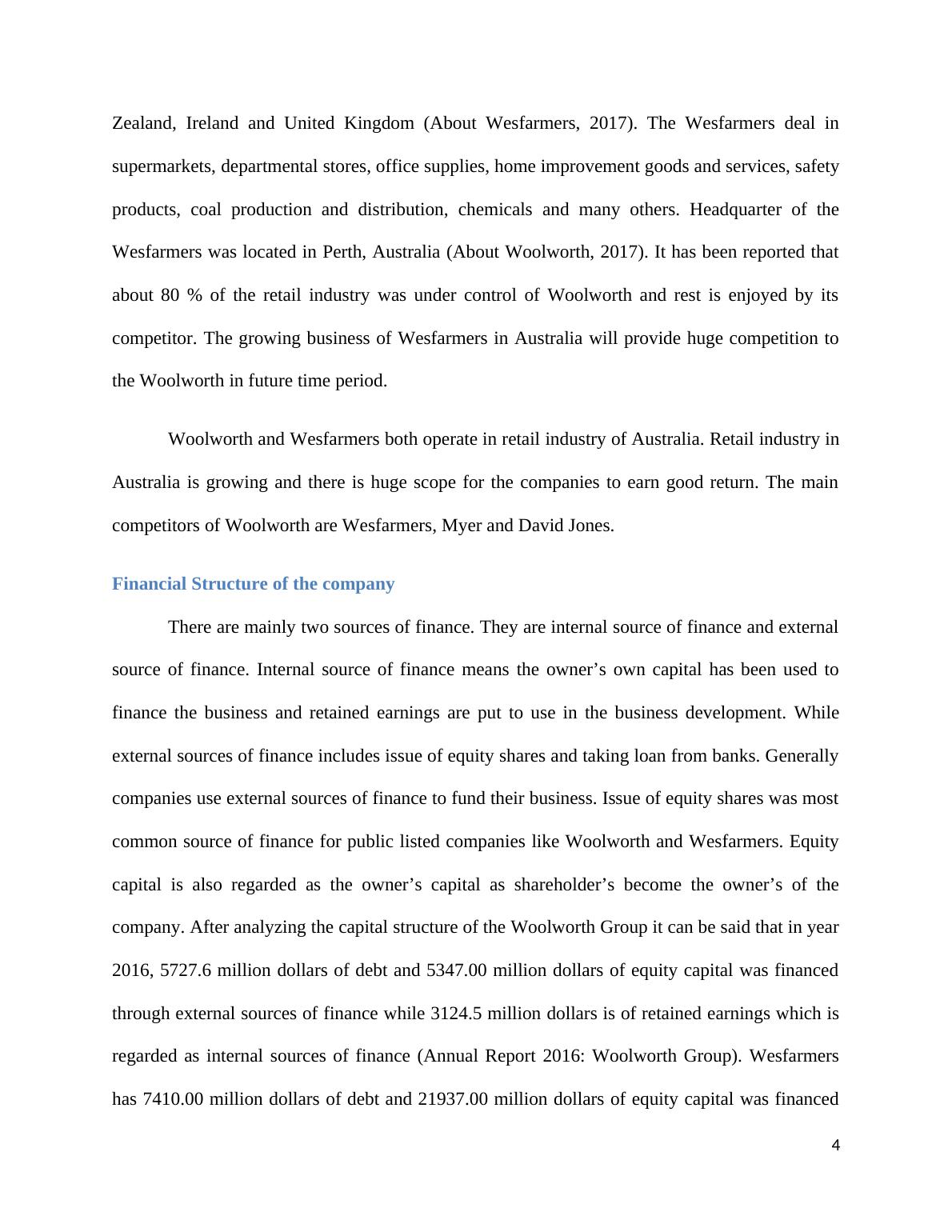 Zealand, Ireland and United Kingdom (About Wesfarmers, 2017). The Wesfarmers deal in supermarkets, departmental stores, office supplies, home improvement goods and services, safety products, coal production and distribution, chemicals and many others. Headquarter of the Wesfarmers was located in Perth, Australia (About Woolworth, 2017). It has been reported that about 80 % of the retail industry was under control of Woolworth and rest is enjoyed by its competitor. The growing business of Wesfarmers in Australia will provide huge competition to the Woolworth in future time period.

Woolworth and Wesfarmers both operate in retail industry of Australia. Retail industry in Australia is growing and there is huge scope for the companies to earn good return. The main competitors of Woolworth are Wesfarmers, Myer and David Jones.

Financial Structure of the company

There are mainly two sources of finance. They are internal source of finance and external source of finance. Internal source of finance means the owner’s own capital has been used to finance the business and retained earnings are put to use in the business development. While external sources of finance includes issue of equity shares and taking loan from banks. Generally companies use external sources of finance to fund their business. Issue of equity shares was most common source of finance for public listed companies like Woolworth and Wesfarmers. Equity capital is also regarded as the owner’s capital as shareholder’s become the owner’s of the company. After analyzing the capital structure of the Woolworth Group it can be said that in year 2016, 5727.6 million dollars of debt and 5347.00 million dollars of equity capital was financed through external sources of finance while 3124.5 million dollars is of retained earnings which is regarded as internal sources of finance (Annual Report 2016: Woolworth Group). Wesfarmers has 7410.00 million dollars of debt and 21937.00 million dollars of equity capital was financed

4